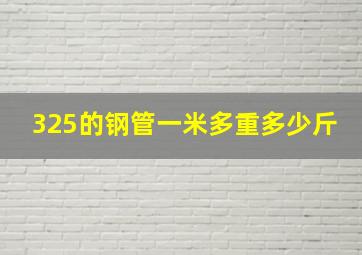 325的钢管一米多重多少斤